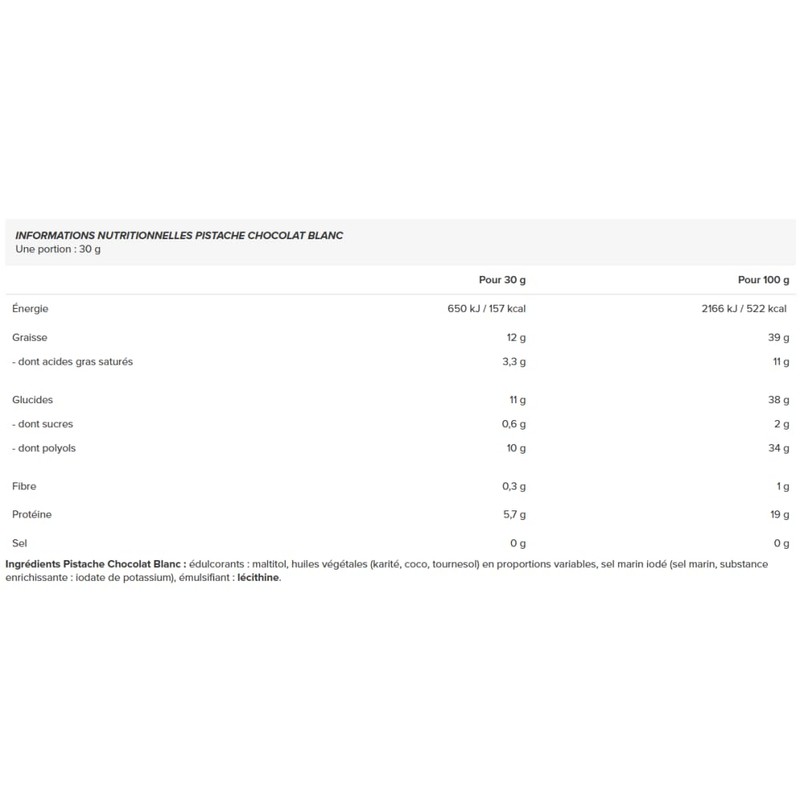 INFORMATIONS NUTRITIONNELLES PISTACHE CHOCOLAT BLANC
Une portion : 30 g

| | Pour 30 g | Pour 100 g |
|---|---|---|
| Énergie | 650 kJ / 157 kcal | 2166 kJ / 522 kcal |
| Graisse | 12 g | 39 g |
| - dont acides gras saturés | 3,3 g | 11 g |
| Glucides | 11 g | 38 g |
| - dont sucres | 0,6 g | 2 g |
| - dont polyols | 10 g | 34 g |
| Fibre | 0,3 g | 1 g |
| Protéine | 5,7 g | 19 g |
| Sel | 0 g | 0 g |

Ingrédients Pistache Chocolat Blanc : édulcorants : maltitol, huiles végétales (karité, coco, tournesol) en proportions variables, sel marin iodé (sel marin, substance enrichissante : iodate de potassium), émulsifiant : lécithine.